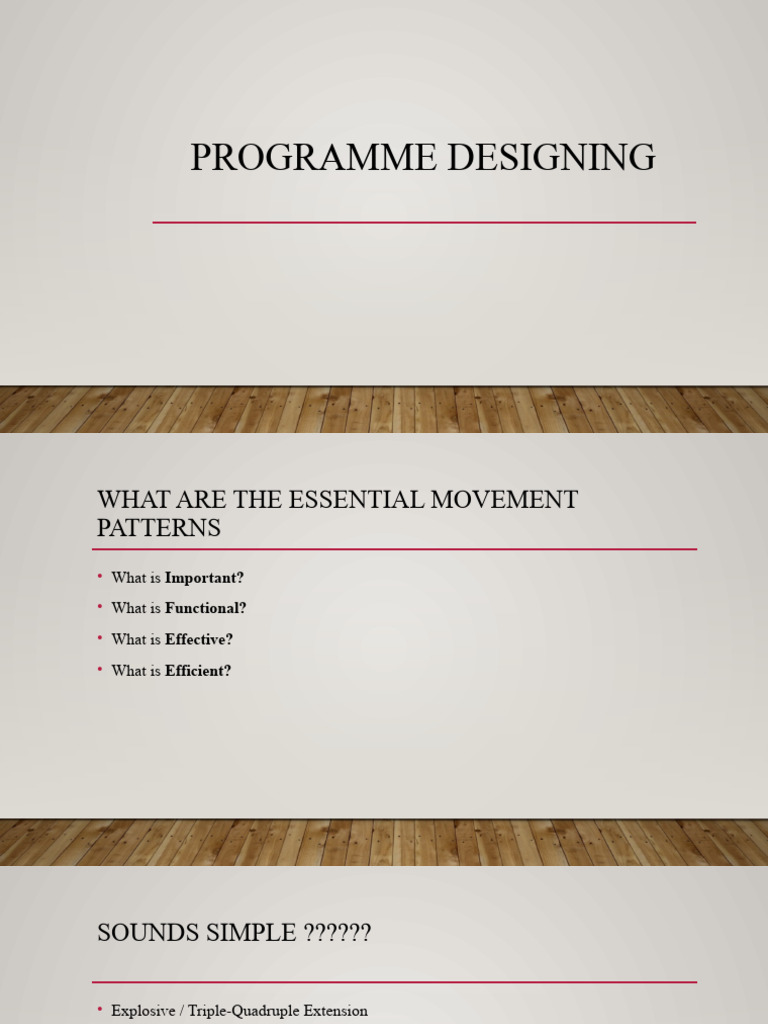 PROGRAMME DESIGNING

WHAT ARE THE ESSENTIAL MOVEMENT PATTERNS

• What is Important?
• What is Functional?
• What is Effective?
• What is Efficient?

SOUNDS SIMPLE ??????

• Explosive / Triple-Quadruple Extension